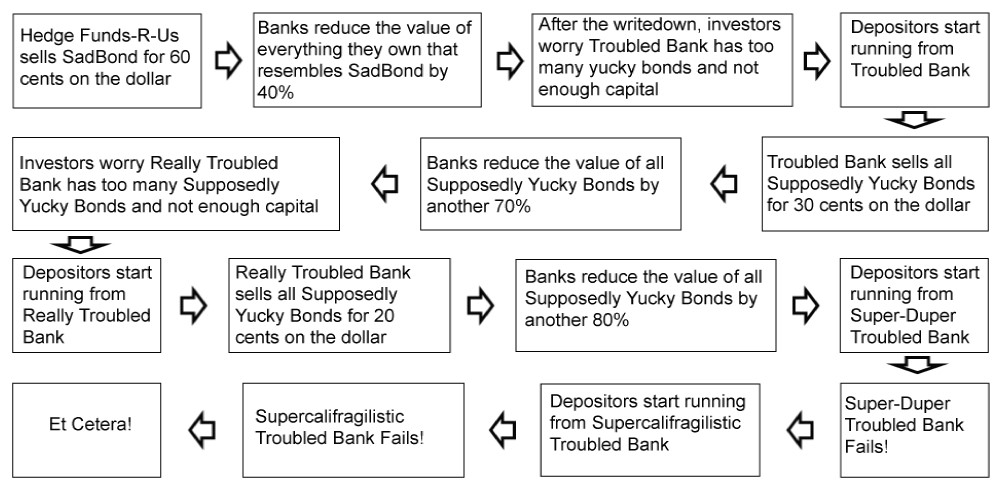 Hedge Funds-R-Us sells SadBond for 60 cents on the dollar

Banks reduce the value of everything they own that resembles SadBond by 40%

After the writedown, investors worry Troubled Bank has too many yucky bonds and not enough capital

Depositors start running from Troubled Bank

Troubled Bank sells all Supposedly Yucky Bonds for 30 cents on the dollar

Banks reduce the value of all Supposedly Yucky Bonds by another 70%

Investors worry Really Troubled Bank has too many Supposedly Yucky Bonds and not enough capital

Depositors start running from Really Troubled Bank

Really Troubled Bank sells all Supposedly Yucky Bonds for 20 cents on the dollar

Banks reduce the value of all Supposedly Yucky Bonds by another 80%

Depositors start running from Super-Duper Troubled Bank

Super-Duper Troubled Bank Fails!

Depositors start running from Supercalifragilistic Troubled Bank

Supercalifragilistic Troubled Bank Fails!

Et Cetera!